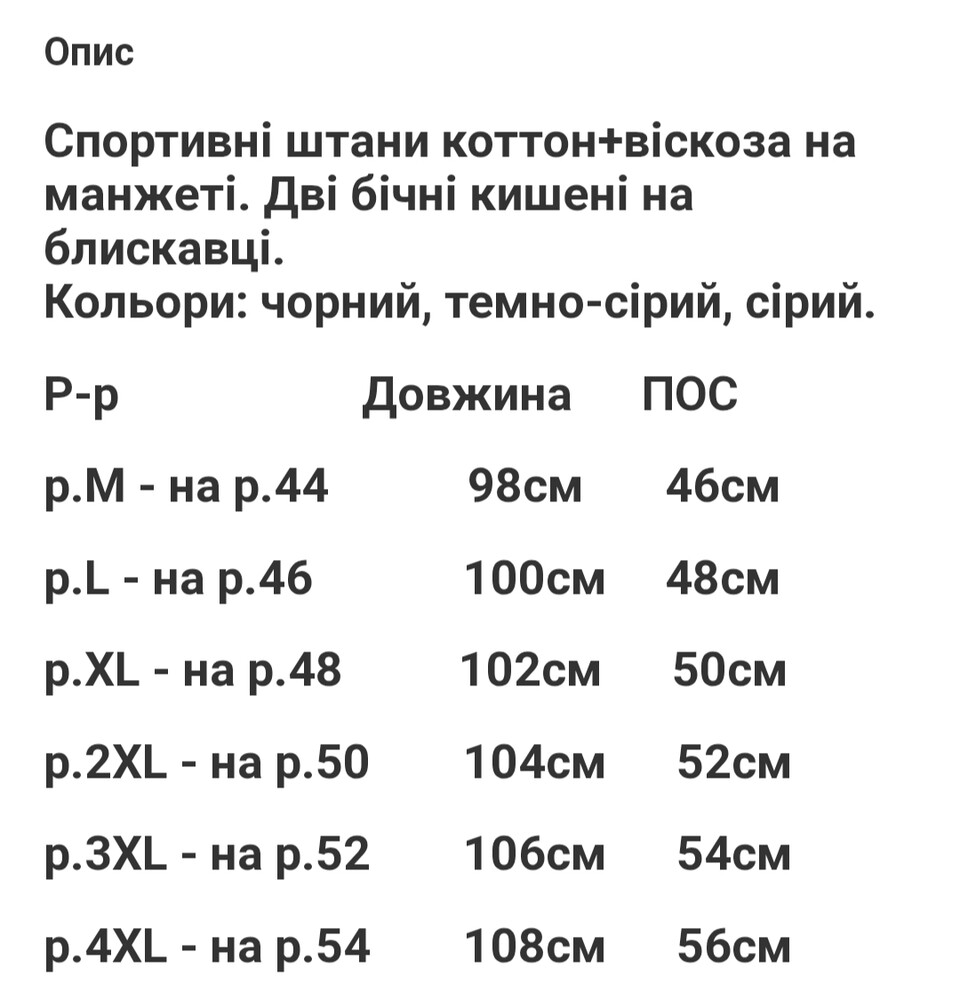 Опис

Спортивні штани коттон+віскоза на манжеті. Дві бічні кишені на блискавці.
Кольори: чорний, темно-сірий, сірий.

| Р-р | Довжина | ПОС |
|---|---|---|
| р.M - на р.44 | 98см | 46см |
| р.L - на р.46 | 100см | 48см |
| р.XL - на р.48 | 102см | 50см |
| р.2XL - на р.50 | 104см | 52см |
| р.3XL - на р.52 | 106см | 54см |
| р.4XL - на р.54 | 108см | 56см |